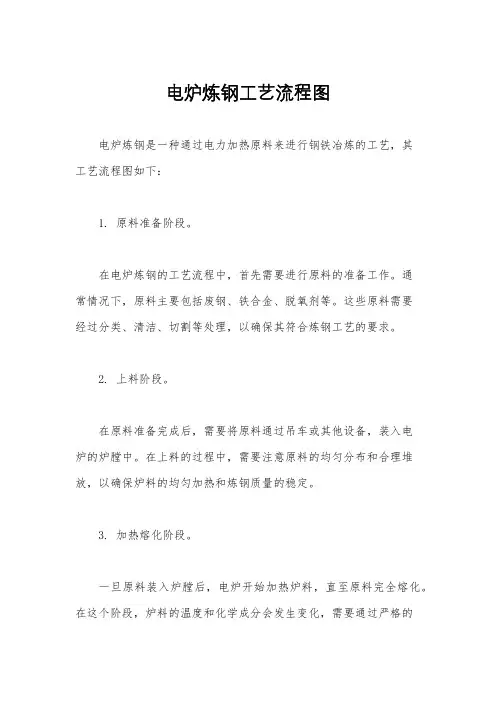 电炉炼钢工艺流程图

电炉炼钢是一种通过电力加热原料来进行钢铁冶炼的工艺，其工艺流程图如下：

1. 原料准备阶段。

在电炉炼钢的工艺流程中，首先需要进行原料的准备工作。通常情况下，原料主要包括废钢、铁合金、脱氧剂等。这些原料需要经过分类、清洁、切割等处理，以确保其符合炼钢工艺的要求。

2. 上料阶段。

在原料准备完成后，需要将原料通过吊车或其他设备，装入电炉的炉膛中。在上料的过程中，需要注意原料的均匀分布和合理堆放，以确保炉料的均匀加热和炼钢质量的稳定。

3. 加热熔化阶段。

一旦原料装入炉膛后，电炉开始加热炉料，直至原料完全熔化。在这个阶段，炉料的温度和化学成分会发生变化，需要通过严格的